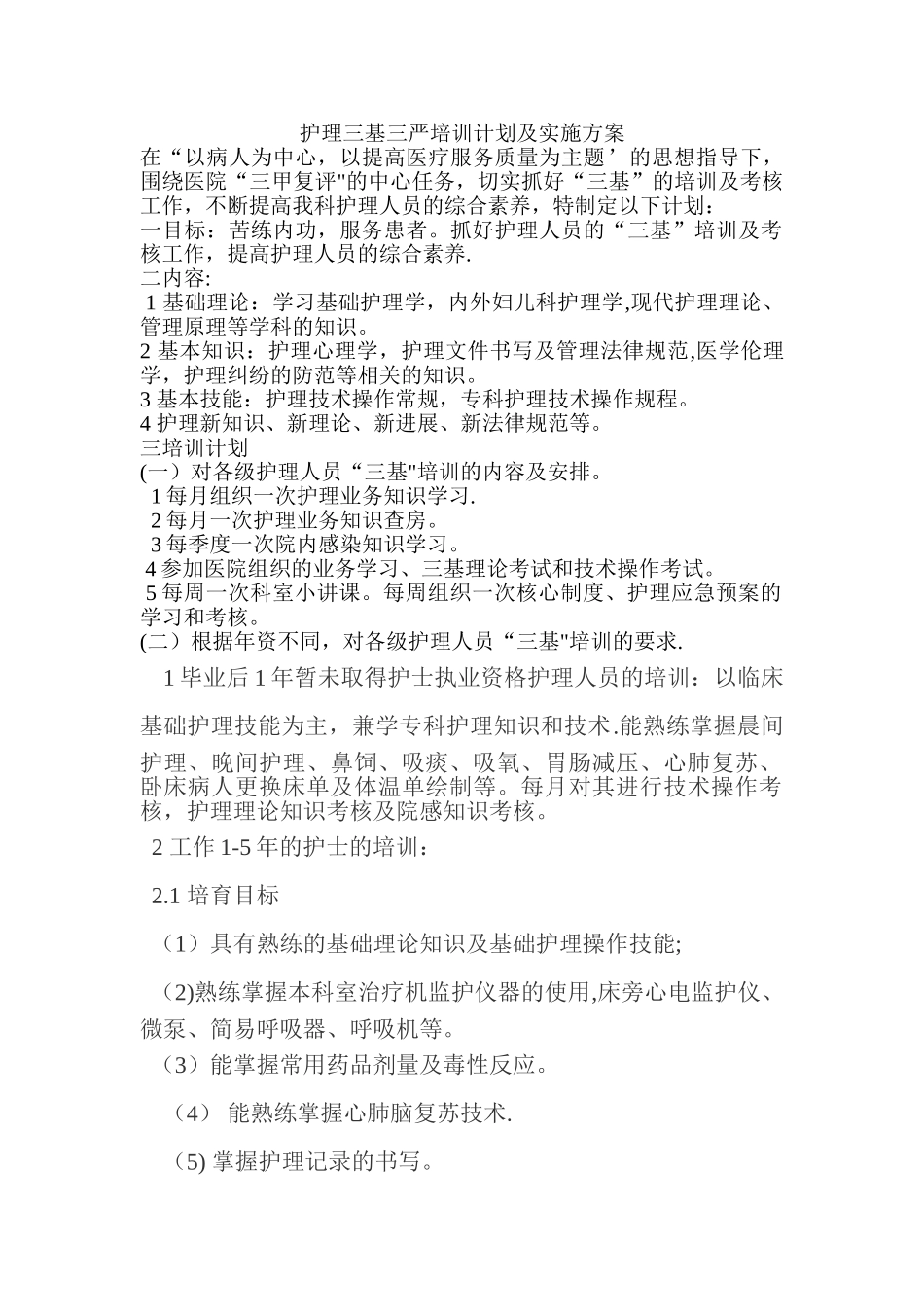 护理三基三严培训计划及实施方案

在“以病人为中心，以提高医疗服务质量为主题’的思想指导下，围绕医院“三甲复评"的中心任务，切实抓好“三基”的培训及考核工作，不断提高我科护理人员的综合素养，特制定以下计划：

一目标：苦练内功，服务患者。抓好护理人员的“三基”培训及考核工作，提高护理人员的综合素养.

二内容:

1 基础理论：学习基础护理学，内外妇儿科护理学,现代护理理论、管理原理等学科的知识。

2 基本知识：护理心理学，护理文件书写及管理法律规范,医学伦理学，护理纠纷的防范等相关的知识。

3 基本技能：护理技术操作常规，专科护理技术操作规程。

4 护理新知识、新理论、新进展、新法律规范等。

三培训计划

(一）对各级护理人员“三基"培训的内容及安排。

1 每月组织一次护理业务知识学习.

2 每月一次护理业务知识查房。

3 每季度一次院内感染知识学习。

4 参加医院组织的业务学习、三基理论考试和技术操作考试。

5 每周一次科室小讲课。每周组织一次核心制度、护理应急预案的学习和考核。

(二）根据年资不同，对各级护理人员“三基"培训的要求.

1 毕业后 1 年暂未取得护士执业资格护理人员的培训：以临床基础护理技能为主，兼学专科护理知识和技术.能熟练掌握晨间护理、晚间护理、鼻饲、吸痰、吸氧、胃肠减压、心肺复苏、卧床病人更换床单及体温单绘制等。每月对其进行技术操作考核，护理理论知识考核及院感知识考核。

2 工作 1-5 年的护士的培训：

2.1 培育目标

（1）具有熟练的基础理论知识及基础护理操作技能;

(2)熟练掌握本科室治疗机监护仪器的使用,床旁心电监护仪、微泵、简易呼吸器、呼吸机等。

（3）能掌握常用药品剂量及毒性反应。

（4） 能熟练掌握心肺脑复苏技术.

(5) 掌握护理记录的书写。